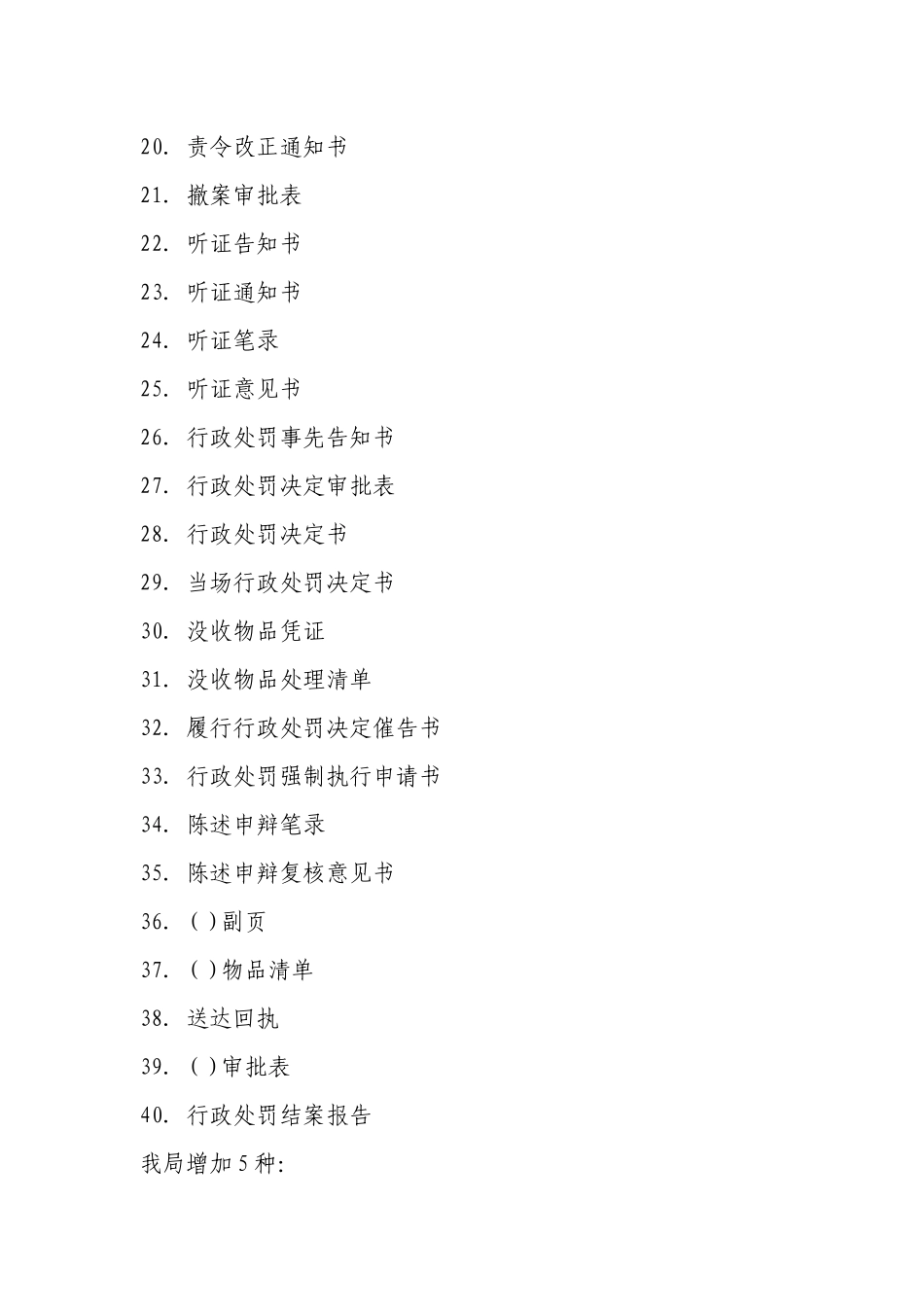 20. 责令改正通知书

21. 撤案审批表

22. 听证告知书

23. 听证通知书

24. 听证笔录

25. 听证意见书

26. 行政处罚事先告知书

27. 行政处罚决定审批表

28. 行政处罚决定书

29. 当场行政处罚决定书

30. 没收物品凭证

31. 没收物品处理清单

32. 履行行政处罚决定催告书

33. 行政处罚强制执行申请书

34. 陈述申辩笔录

35. 陈述申辩复核意见书

36. ( )副页

37. ( )物品清单

38. 送达回执

39. ( )审批表

40. 行政处罚结案报告

我局增加5种: